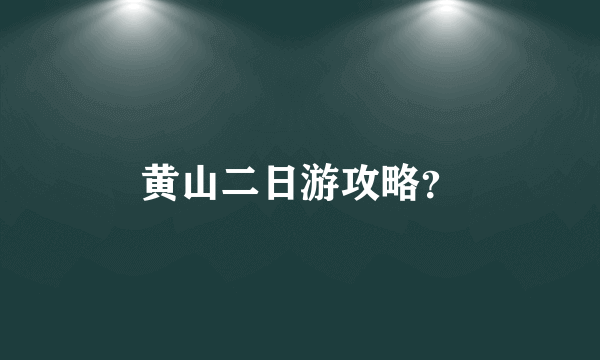 黄山二日游攻略?